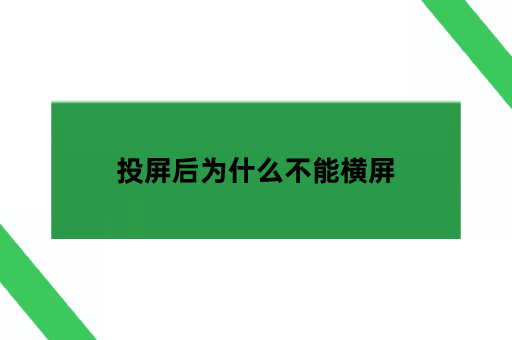 投屏后为什么不能横屏